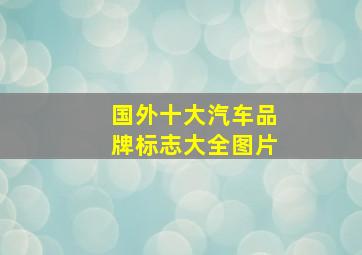 国外十大汽车品牌标志大全图片